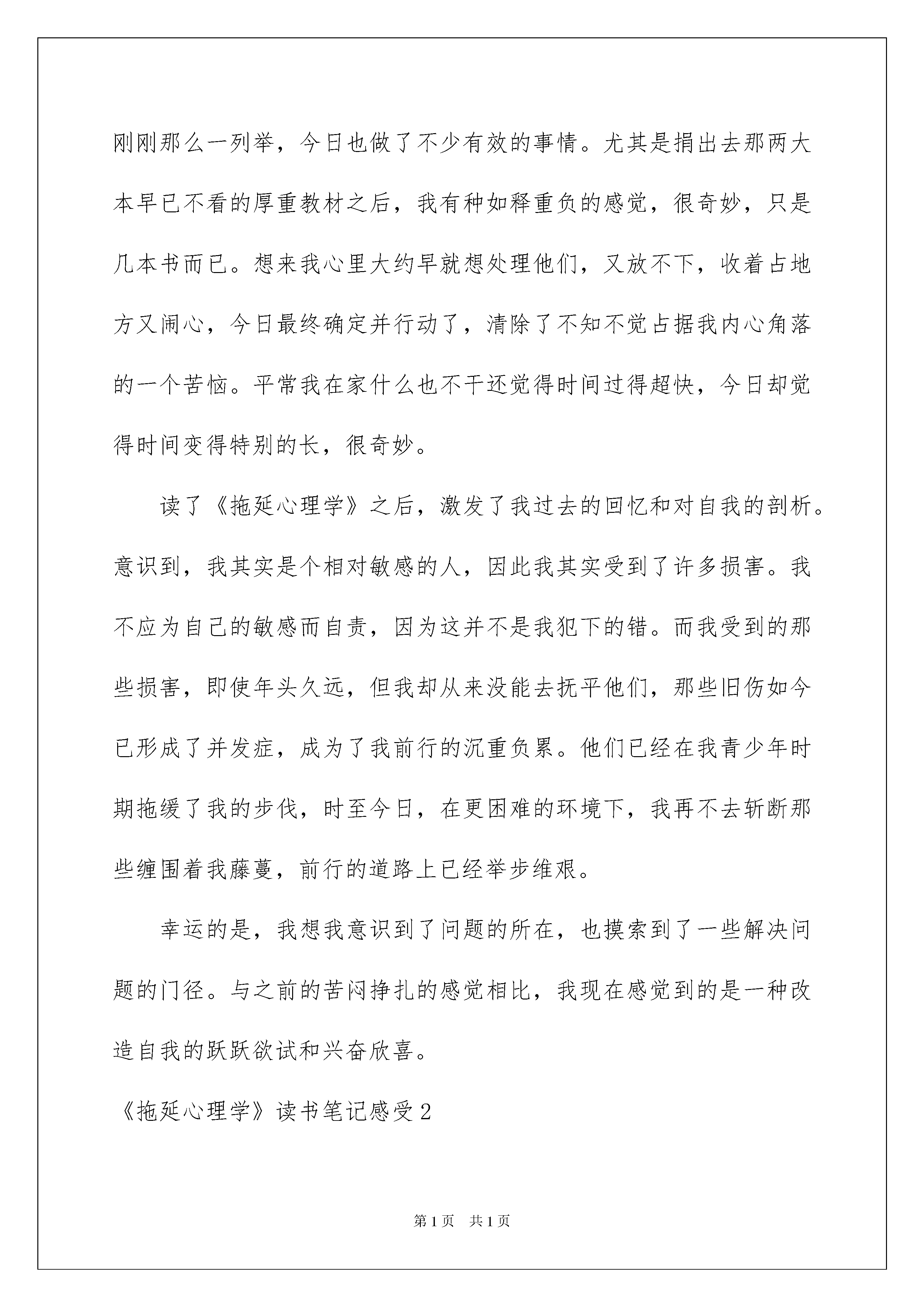 刚刚那么一列举，今日也做了不少有效的事情。尤其是捐出去那两大本早已不看的厚重教材之后，我有种如释重负的感觉，很奇妙，只是几本书而已。想来我心里大约早就想处理他们，又放不下，收着占地方又闹心，今日最终确定并行动了，清除了不知不觉占据我内心角落的一个苦恼。平常我在家什么也不干还觉得时间过得超快，今日却觉得时间变得特别的长，很奇妙。

读了《拖延心理学》之后，激发了我过去的回忆和对自我的剖析。意识到，我其实是个相对敏感的人，因此我其实受到了许多损害。我不应为自己的敏感而自责，因为这并不是我犯下的错。而我受到的那些损害，即使年头久远，但我却从来没能去抚平他们，那些旧伤如今已形成了并发症，成为了我前行的沉重负累。他们已经在我青少年时期拖缓了我的步伐，时至今日，在更困难的环境下，我再不去斩断那些缠围着我藤蔓，前行的道路上已经举步维艰。

幸运的是，我想我意识到了问题的所在，也摸索到了一些解决问题的门径。与之前的苦闷挣扎的感觉相比，我现在感觉到的是一种改造自我的跃跃欲试和兴奋欣喜。

《拖延心理学》读书笔记感受2

第1页 共1页